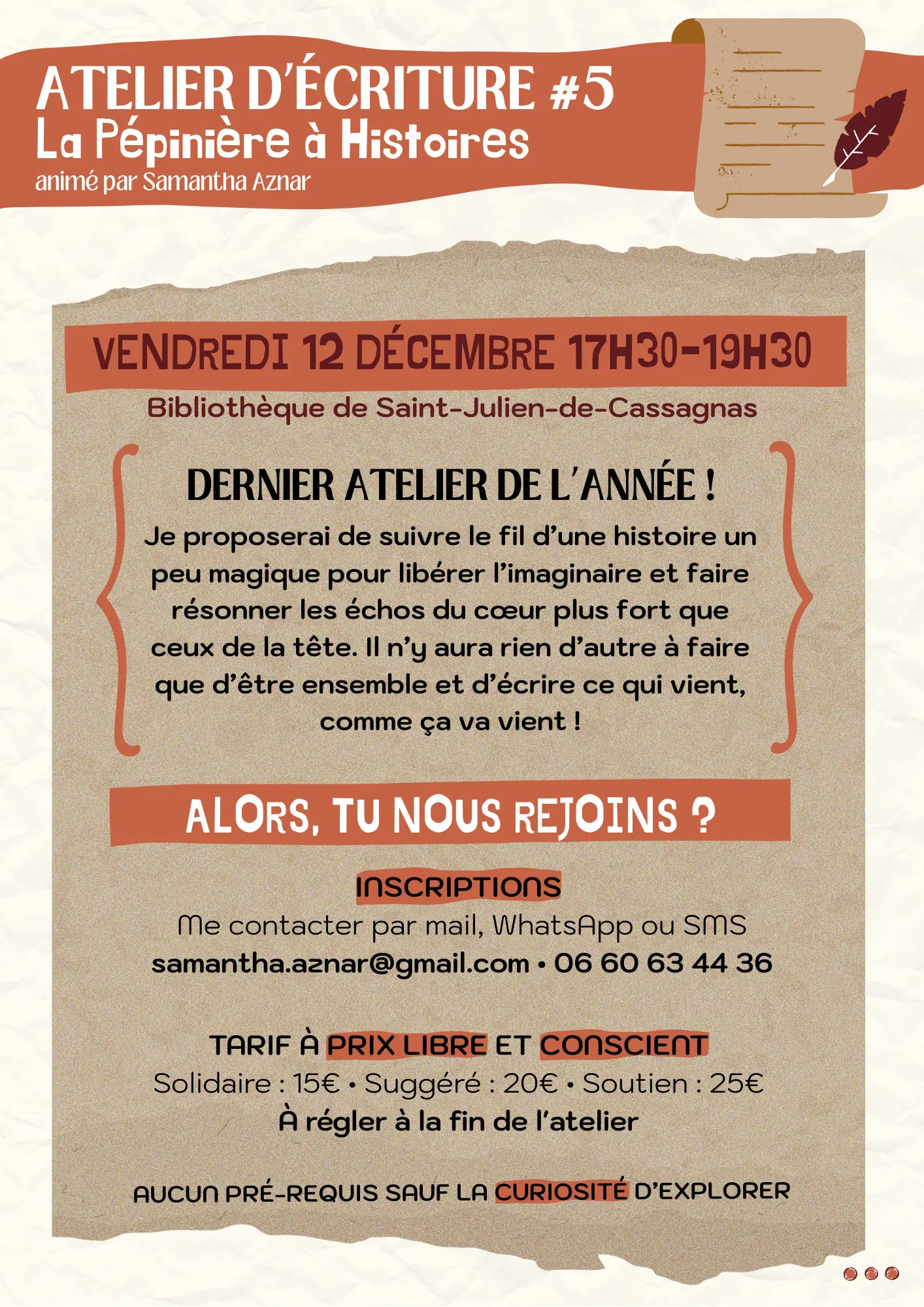 ATELIER D'ÉCRITURE #5
La Pépinière à Histoires
animé par Samantha Aznar

VENDREDI 12 DÉCEMBRE 17H30-19H30

Bibliothèque de Saint-Julien-de-Cassagnas

DERNIER ATELIER DE L'ANNÉE !

Je proposerai de suivre le fil d'une histoire un peu magique pour libérer l'imaginaire et faire résonner les échos du cœur plus fort que ceux de la tête. Il n'y aura rien d'autre à faire que d'être ensemble et d'écrire ce qui vient, comme ça va vient !

ALORS, TU NOUS REJOINS ?

INSCRIPTIONS
Me contacter par mail, WhatsApp ou SMS
samantha.aznar@gmail.com • 06 60 63 44 36

TARIF À PRIX LIBRE ET CONSCIENT
Solidaire : 15€ • Suggéré : 20€ • Soutien : 25€
À régler à la fin de l'atelier

AUCUN PRÉ-REQUIS SAUF LA CURIOSITÉ D'EXPLORER